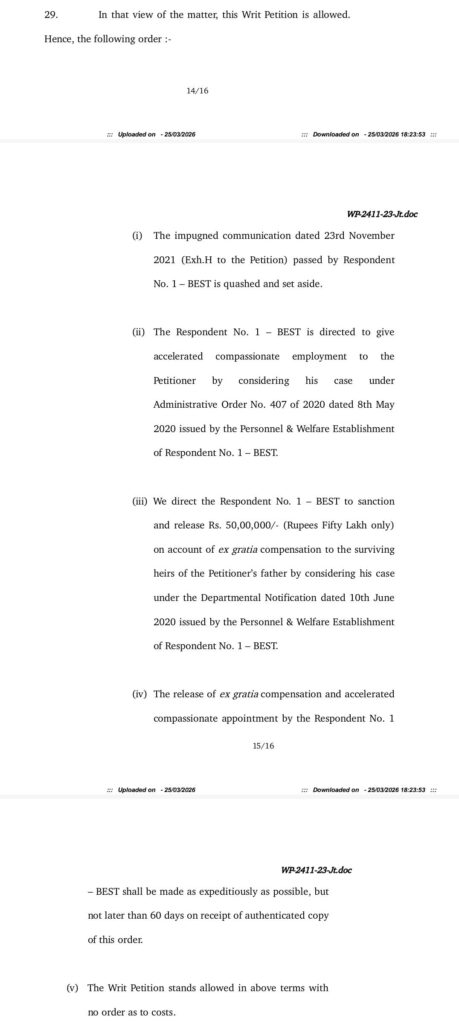 29. In that view of the matter, this Writ Petition is allowed.

Hence, the following order :-

14/16

::: Uploaded on - 25/03/2026 ::: Downloaded on - 25/03/2026 18:23:53 :::

WP-2411-23-Jt.doc

(i) The impugned communication dated 23rd November 2021 (Exh.H to the Petition) passed by Respondent No. 1 – BEST is quashed and set aside.

(ii) The Respondent No. 1 – BEST is directed to give accelerated compassionate employment to the Petitioner by considering his case under Administrative Order No. 407 of 2020 dated 8th May 2020 issued by the Personnel & Welfare Establishment of Respondent No. 1 – BEST.

(iii) We direct the Respondent No. 1 – BEST to sanction and release Rs. 50,00,000/- (Rupees Fifty Lakh only) on account of ex gratia compensation to the surviving heirs of the Petitioner's father by considering his case under the Departmental Notification dated 10th June 2020 issued by the Personnel & Welfare Establishment of Respondent No. 1 – BEST.

(iv) The release of ex gratia compensation and accelerated compassionate appointment by the Respondent No. 1

15/16

::: Uploaded on - 25/03/2026 ::: Downloaded on - 25/03/2026 18:23:53 :::

WP-2411-23-Jt.doc

– BEST shall be made as expeditiously as possible, but not later than 60 days on receipt of authenticated copy of this order.

(v) The Writ Petition stands allowed in above terms with no order as to costs.